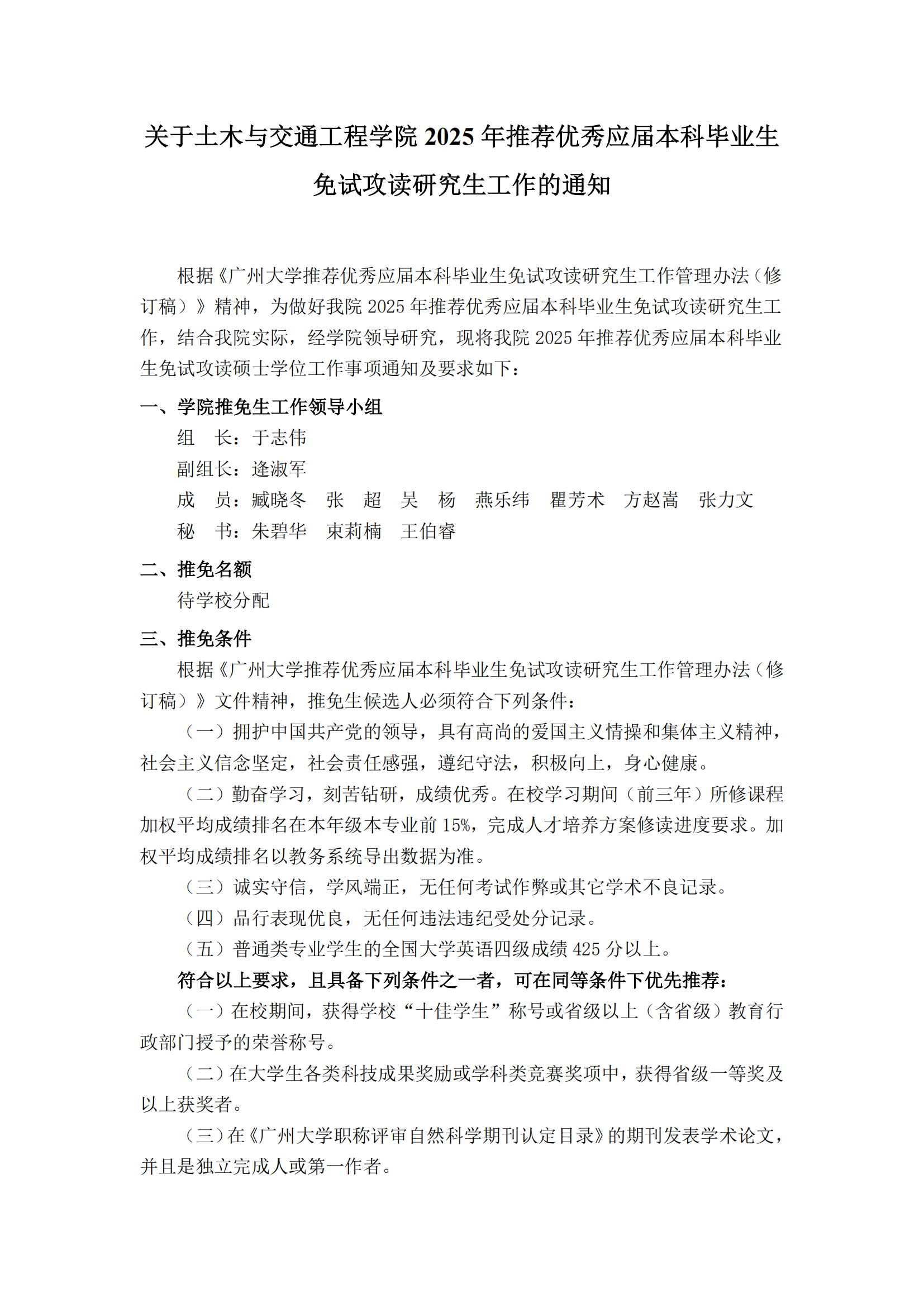 关于土木与交通工程学院 2025 年推荐优秀应届本科毕业生免试攻读研究生工作的通知

根据《广州大学推荐优秀应届本科毕业生免试攻读研究生工作管理办法（修订稿）》精神，为做好我院 2025 年推荐优秀应届本科毕业生免试攻读研究生工作，结合我院实际，经学院领导研究，现将我院 2025 年推荐优秀应届本科毕业生免试攻读硕士学位工作事项通知及要求如下：

一、学院推免生工作领导小组

组　长：于志伟

副组长：逄淑军

成　员：臧晓冬　张　超　吴　杨　燕乐纬　瞿芳术　方赵嵩　张力文

秘　书：朱碧华　束莉楠　王伯睿

二、推免名额

待学校分配

三、推免条件

根据《广州大学推荐优秀应届本科毕业生免试攻读研究生工作管理办法（修订稿）》文件精神，推免生候选人必须符合下列条件：

（一）拥护中国共产党的领导，具有高尚的爱国主义情操和集体主义精神，社会主义信念坚定，社会责任感强，遵纪守法，积极向上，身心健康。

（二）勤奋学习，刻苦钻研，成绩优秀。在校学习期间（前三年）所修课程加权平均成绩排名在本年级本专业前 15%，完成人才培养方案修读进度要求。加权平均成绩排名以教务系统导出数据为准。

（三）诚实守信，学风端正，无任何考试作弊或其它学术不良记录。

（四）品行表现优良，无任何违法违纪受处分记录。

（五）普通类专业学生的全国大学英语四级成绩 425 分以上。

符合以上要求，且具备下列条件之一者，可在同等条件下优先推荐：

（一）在校期间，获得学校“十佳学生”称号或省级以上（含省级）教育行政部门授予的荣誉称号。

（二）在大学生各类科技成果奖励或学科类竞赛奖项中，获得省级一等奖及以上获奖者。

（三）在《广州大学职称评审自然科学期刊认定目录》的期刊发表学术论文，并且是独立完成人或第一作者。